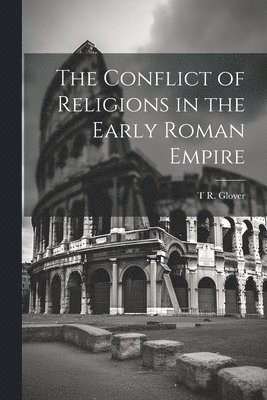 The Conflict of Religions in the Early Roman Empire

T R. Glover